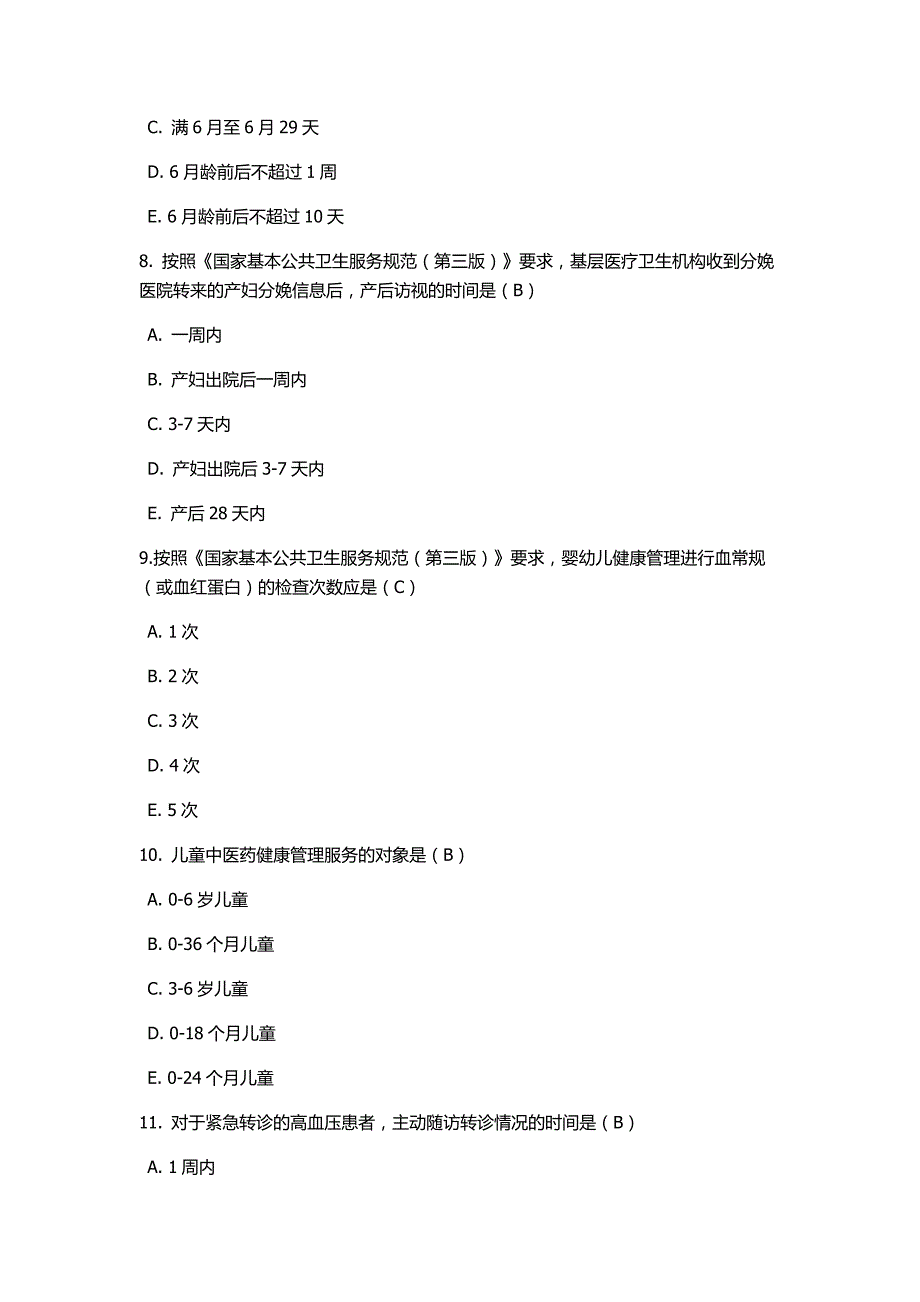 C. 满 6 月至 6 月 29 天

D. 6 月龄前后不超过 1 周

E. 6 月龄前后不超过 10 天

8. 按照《国家基本公共卫生服务规范（第三版）》要求，基层医疗卫生机构收到分娩医院转来的产妇分娩信息后，产后访视的时间是（B）

A. 一周内

B. 产妇出院后一周内

C. 3-7 天内

D. 产妇出院后 3-7 天内

E. 产后 28 天内

9.按照《国家基本公共卫生服务规范（第三版）》要求，婴幼儿健康管理进行血常规（或血红蛋白）的检查次数应是（C）

A. 1 次

B. 2 次

C. 3 次

D. 4 次

E. 5 次

10. 儿童中医药健康管理服务的对象是（B）

A. 0-6 岁儿童

B. 0-36 个月儿童

C. 3-6 岁儿童

D. 0-18 个月儿童

E. 0-24 个月儿童

11. 对于紧急转诊的高血压患者，主动随访转诊情况的时间是（B）

A. 1 周内